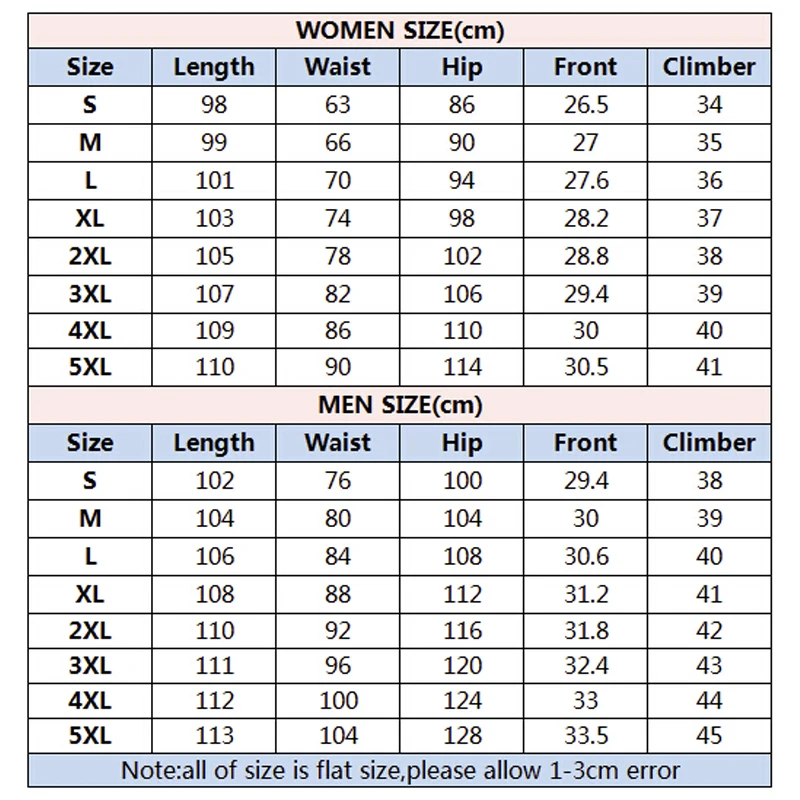 WOMEN SIZE(cm)

| Size | Length | Waist | Hip | Front | Climber |
|---|---|---|---|---|---|
| S | 98 | 63 | 86 | 26.5 | 34 |
| M | 99 | 66 | 90 | 27 | 35 |
| L | 101 | 70 | 94 | 27.6 | 36 |
| XL | 103 | 74 | 98 | 28.2 | 37 |
| 2XL | 105 | 78 | 102 | 28.8 | 38 |
| 3XL | 107 | 82 | 106 | 29.4 | 39 |
| 4XL | 109 | 86 | 110 | 30 | 40 |
| 5XL | 110 | 90 | 114 | 30.5 | 41 |

MEN SIZE(cm)

| Size | Length | Waist | Hip | Front | Climber |
|---|---|---|---|---|---|
| S | 102 | 76 | 100 | 29.4 | 38 |
| M | 104 | 80 | 104 | 30 | 39 |
| L | 106 | 84 | 108 | 30.6 | 40 |
| XL | 108 | 88 | 112 | 31.2 | 41 |
| 2XL | 110 | 92 | 116 | 31.8 | 42 |
| 3XL | 111 | 96 | 120 | 32.4 | 43 |
| 4XL | 112 | 100 | 124 | 33 | 44 |
| 5XL | 113 | 104 | 128 | 33.5 | 45 |

Note:all of size is flat size,please allow 1-3cm error